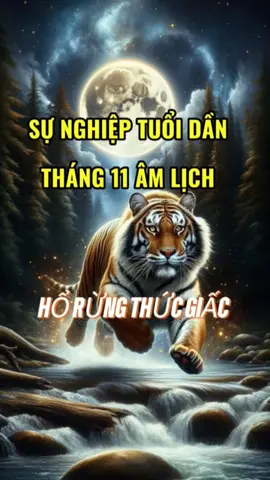 SỰ NGHIỆP TUỔI DẦN
THÁNG 11 ÂM LỊCH

HỔ RỪNG THỨC GIẤC